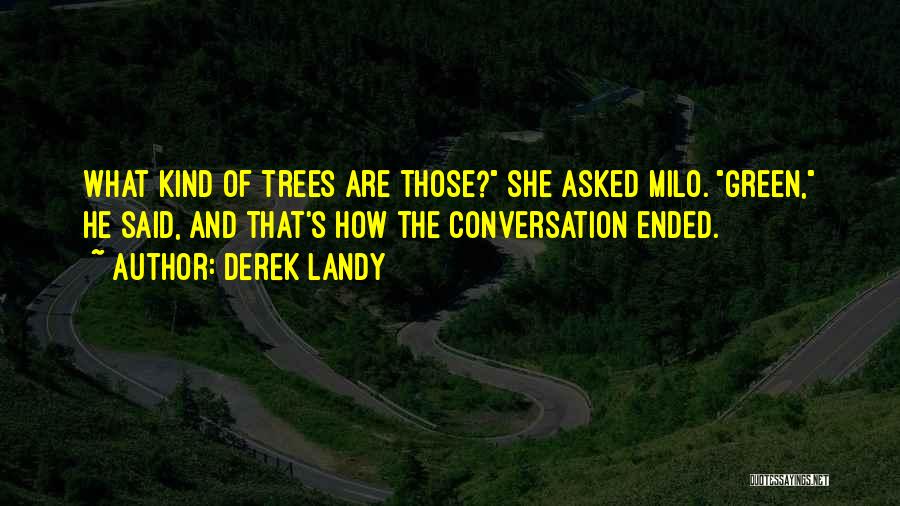 WHAT KIND OF TREES ARE THOSE?" SHE ASKED MILO. "GREEN," HE SAID, AND THAT'S HOW THE CONVERSATION ENDED.
~ AUTHOR: DEREK LANDY

QUOTESSAYINGS.NET